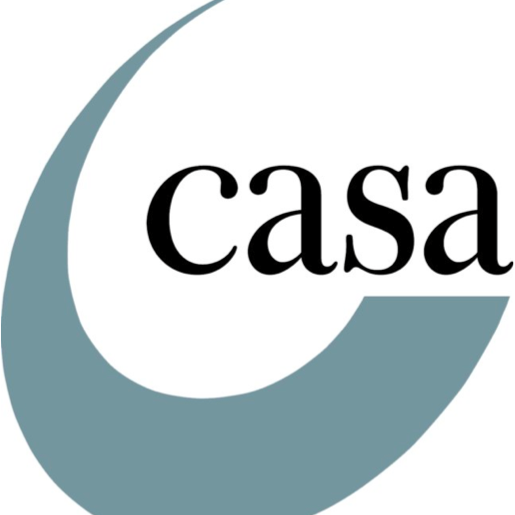 casa